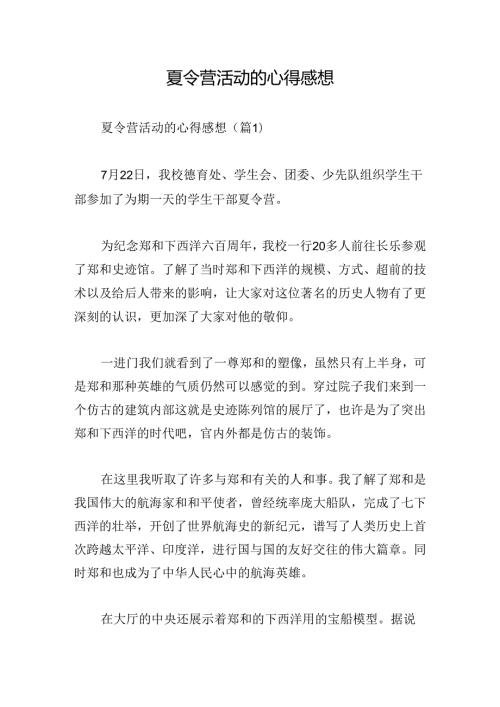 夏令营活动的心得感想

夏令营活动的心得感想（篇1）

7月22日，我校德育处、学生会、团委、少先队组织学生干部参加了为期一天的学生干部夏令营。

为纪念郑和下西洋六百周年，我校一行20多人前往长乐参观了郑和史迹馆。了解了当时郑和下西洋的规模、方式、超前的技术以及给后人带来的影响，让大家对这位著名的历史人物有了更深刻的认识，更加深了大家对他的敬仰。

一进门我们就看到了一尊郑和的塑像，虽然只有上半身，可是郑和那种英雄的气质仍然可以感觉的到。穿过院子我们来到一个仿古的建筑内部这就是史迹陈列馆的展厅了，也许是为了突出郑和下西洋的时代吧，官内外都是仿古的装饰。

在这里我听取了许多与郑和有关的人和事。我了解了郑和是我国伟大的航海家和和平使者，曾经统率庞大船队，完成了七下西洋的壮举，开创了世界航海史的新纪元，谱写了人类历史上首次跨越太平洋、印度洋，进行国与国的友好交往的伟大篇章。同时郑和也成为了中华人民心中的航海英雄。

在大厅的中央还展示着郑和的下西洋用的宝船模型。据说